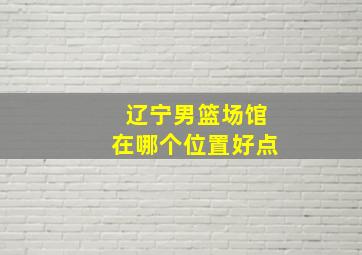 辽宁男篮场馆
在哪个位置好点